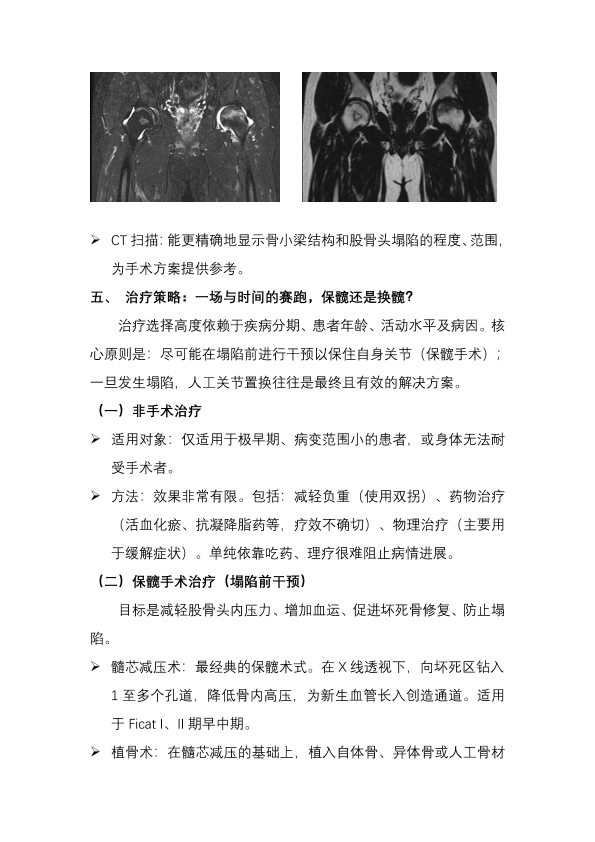 ➢ CT 扫描：能更精确地显示骨小梁结构和股骨头塌陷的程度、范围，为手术方案提供参考。

五、 治疗策略：一场与时间的赛跑，保髋还是换髋？

治疗选择高度依赖于疾病分期、患者年龄、活动水平及病因。核心原则是：尽可能在塌陷前进行干预以保住自身关节（保髋手术）；一旦发生塌陷，人工关节置换往往是最终且有效的解决方案。

（一）非手术治疗

➢ 适用对象：仅适用于极早期、病变范围小的患者，或身体无法耐受手术者。

➢ 方法：效果非常有限。包括：减轻负重（使用双拐）、药物治疗（活血化瘀、抗凝降脂药等，疗效不确切）、物理治疗（主要用于缓解症状）。单纯依靠吃药、理疗很难阻止病情进展。

（二）保髋手术治疗（塌陷前干预）

目标是减轻股骨头内压力、增加血运、促进坏死骨修复、防止塌陷。

➢ 髓芯减压术：最经典的保髋术式。在 X 线透视下，向坏死区钻入 1 至多个孔道，降低骨内高压，为新生血管长入创造通道。适用于 Ficat I、II 期早中期。

➢ 植骨术：在髓芯减压的基础上，植入自体骨、异体骨或人工骨材